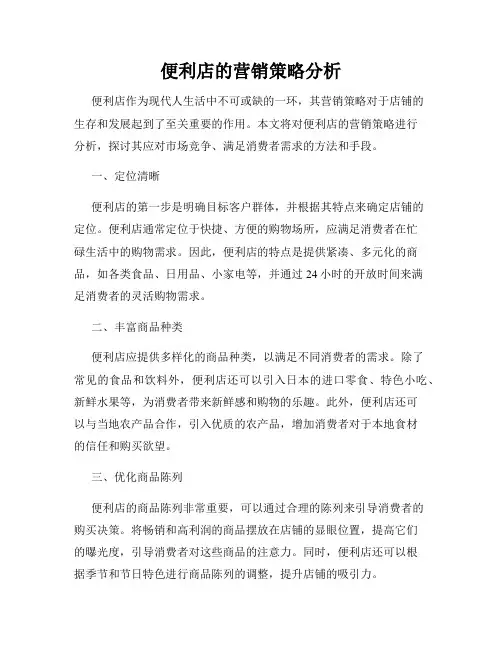 便利店的营销策略分析

便利店作为现代人生活中不可或缺的一环，其营销策略对于店铺的生存和发展起到了至关重要的作用。本文将对便利店的营销策略进行分析，探讨其应对市场竞争、满足消费者需求的方法和手段。

一、定位清晰

便利店的第一步是明确目标客户群体，并根据其特点来确定店铺的定位。便利店通常定位于快捷、方便的购物场所，应满足消费者在忙碌生活中的购物需求。因此，便利店的特点是提供紧凑、多元化的商品，如各类食品、日用品、小家电等，并通过 24 小时的开放时间来满足消费者的灵活购物需求。

二、丰富商品种类

便利店应提供多样化的商品种类，以满足不同消费者的需求。除了常见的食品和饮料外，便利店还可以引入日本的进口零食、特色小吃、新鲜水果等，为消费者带来新鲜感和购物的乐趣。此外，便利店还可以与当地农产品合作，引入优质的农产品，增加消费者对于本地食材的信任和购买欲望。

三、优化商品陈列

便利店的商品陈列非常重要，可以通过合理的陈列来引导消费者的购买决策。将畅销和高利润的商品摆放在店铺的显眼位置，提高它们的曝光度，引导消费者对这些商品的注意力。同时，便利店还可以根据季节和节日特色进行商品陈列的调整，提升店铺的吸引力。